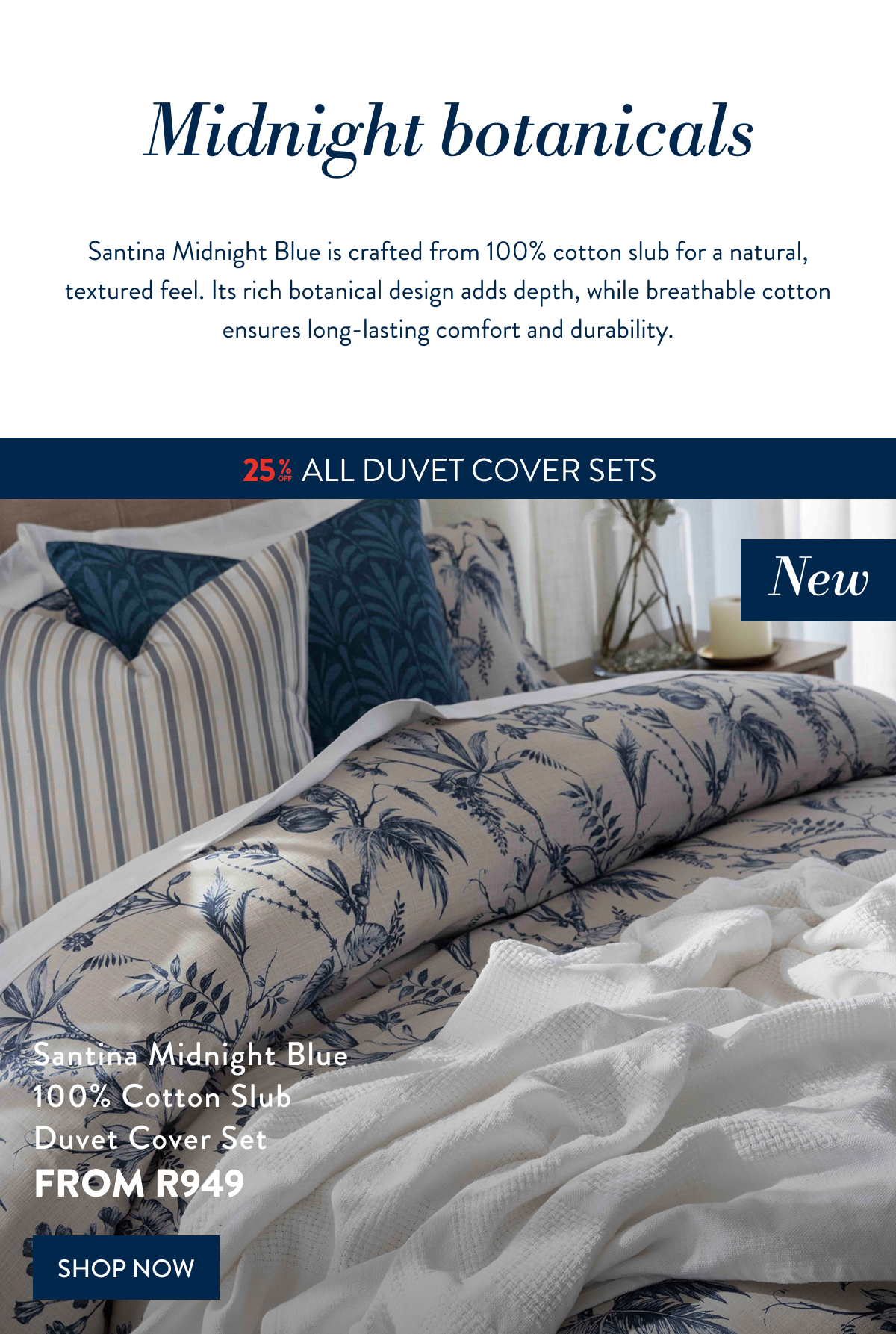 Midnight botanicals

Santina Midnight Blue is crafted from 100% cotton slub for a natural, textured feel. Its rich botanical design adds depth, while breathable cotton ensures long-lasting comfort and durability.

25% OFF ALL DUVET COVER SETS

New

Santina Midnight Blue
100% Cotton Slub
Duvet Cover Set
FROM R949

SHOP NOW